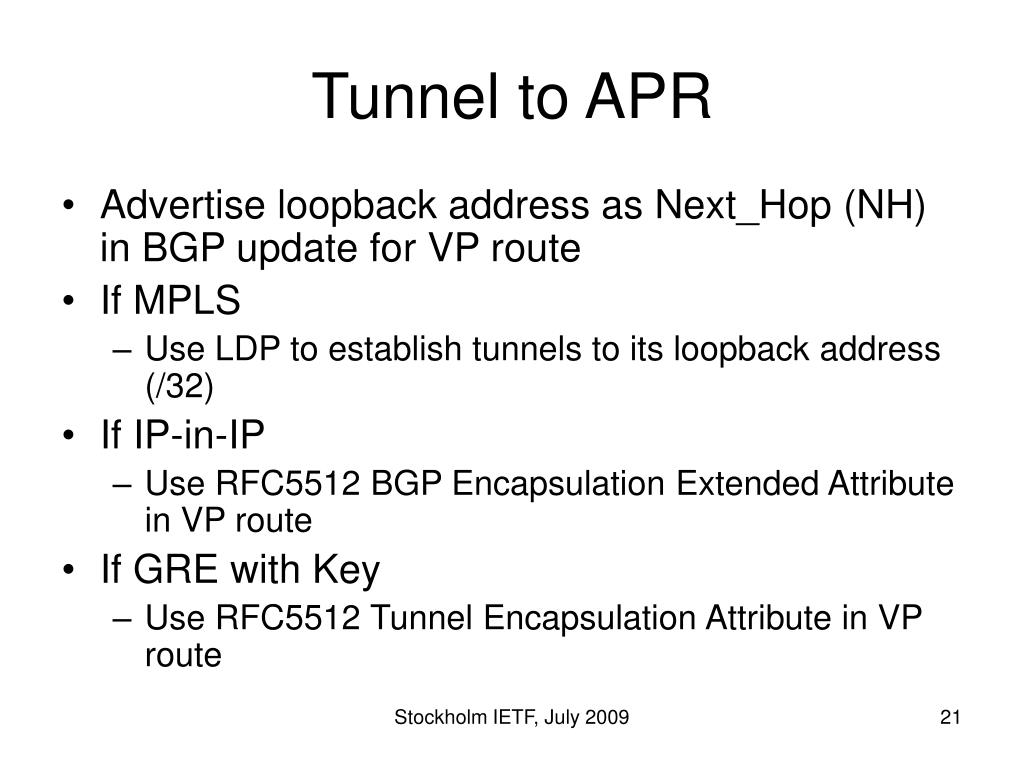 Tunnel to APR

• Advertise loopback address as Next_Hop (NH) in BGP update for VP route
• If MPLS
– Use LDP to establish tunnels to its loopback address (/32)
• If IP-in-IP
– Use RFC5512 BGP Encapsulation Extended Attribute in VP route
• If GRE with Key
– Use RFC5512 Tunnel Encapsulation Attribute in VP route

Stockholm IETF, July 2009

21